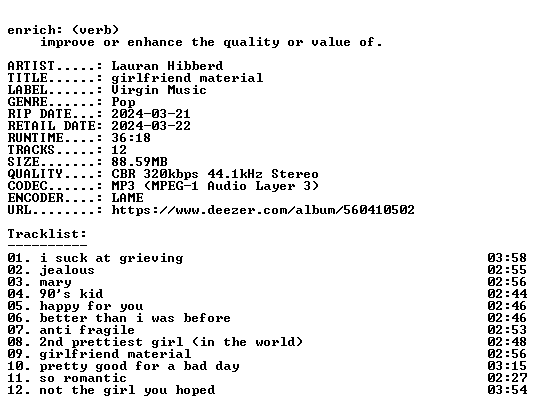 enrich: (verb)
improve or enhance the quality or value of.

ARTIST.....: Lauran Hibberd
TITLE......: girlfriend material
LABEL......: Virgin Music
GENRE......: Pop
RIP DATE...: 2024-03-21
RETAIL DATE: 2024-03-22
RUNTIME....: 36:18
TRACKS.....: 12
SIZE.......: 88.59MB
QUALITY....: CBR 320kbps 44.1kHz Stereo
CODEC......: MP3 (MPEG-1 Audio Layer 3)
ENCODER....: LAME
URL........: https://www.deezer.com/album/560410502

Tracklist:
----------
01. i suck at grieving 03:58
02. jealous 02:55
03. mary 02:56
04. 90's kid 02:44
05. happy for you 02:46
06. better than i was before 02:46
07. anti fragile 02:53
08. 2nd prettiest girl (in the world) 02:48
09. girlfriend material 02:56
10. pretty good for a bad day 03:15
11. so romantic 02:27
12. not the girl you hoped 03:54